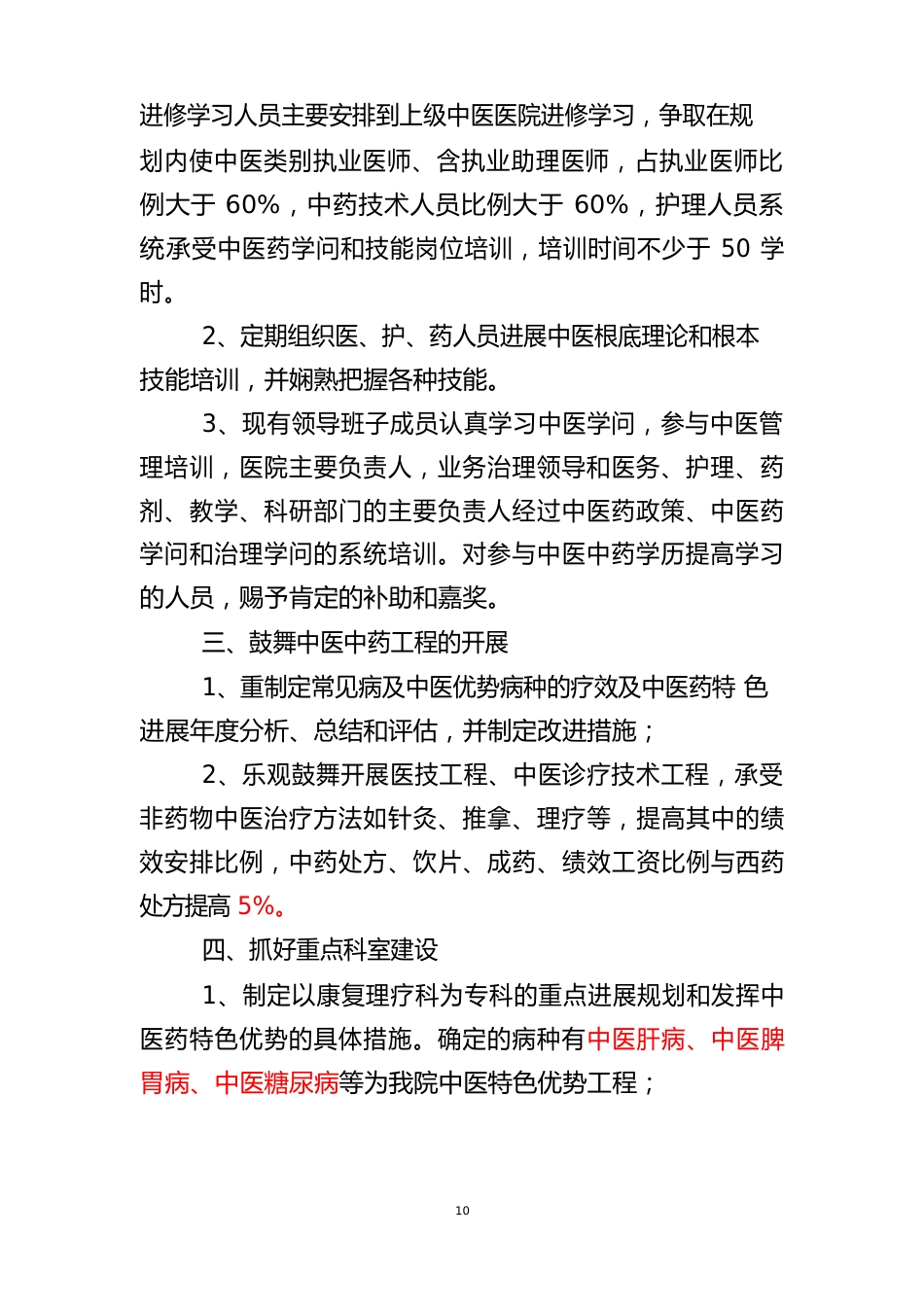 进修学习人员主要安排到上级中医医院进修学习，争取在规划内使中医类别执业医师、含执业助理医师，占执业医师比例大于 60%，中药技术人员比例大于 60%，护理人员系统承受中医药学问和技能岗位培训，培训时间不少于 50 学时。

2、定期组织医、护、药人员进展中医根底理论和根本技能培训，并娴熟把握各种技能。

3、现有领导班子成员认真学习中医学问，参与中医管理培训，医院主要负责人，业务治理领导和医务、护理、药剂、教学、科研部门的主要负责人经过中医药政策、中医药学问和治理学问的系统培训。对参与中医中药学历提高学习的人员，赐予肯定的补助和嘉奖。

三、鼓舞中医中药工程的开展

1、重制定常见病及中医优势病种的疗效及中医药特 色进展年度分析、总结和评估，并制定改进措施；

2、乐观鼓舞开展医技工程、中医诊疗技术工程，承受非药物中医治疗方法如针灸、推拿、理疗等，提高其中的绩效安排比例，中药处方、饮片、成药、绩效工资比例与西药处方提高 5%。

四、抓好重点科室建设

1、制定以康复理疗科为专科的重点进展规划和发挥中医药特色优势的具体措施。确定的病种有中医肝病、中医脾胃病、中医糖尿病等为我院中医特色优势工程；

10